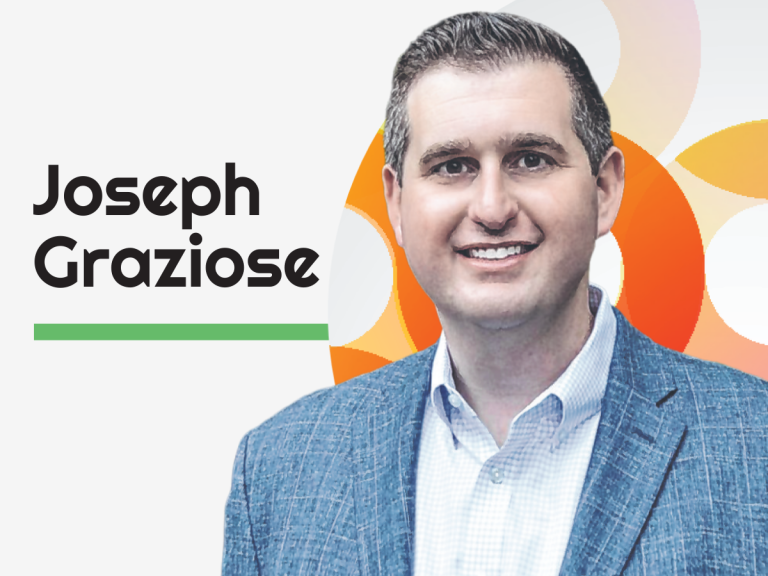 Joseph Graziose